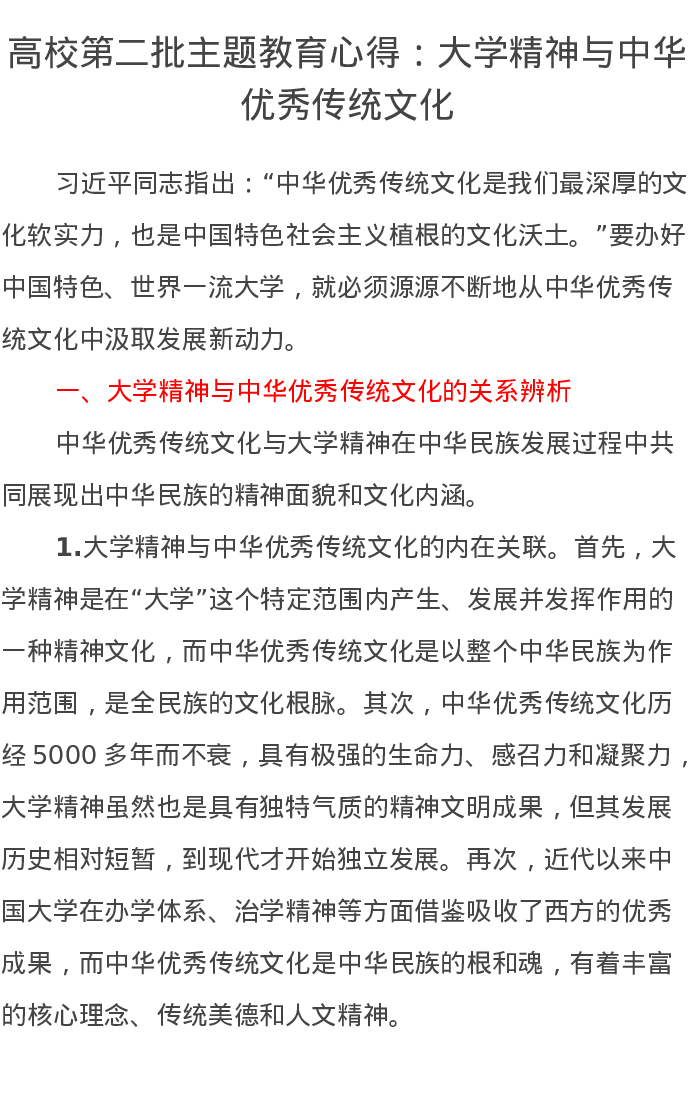 高校第二批主题教育心得：大学精神与中华优秀传统文化

习近平同志指出：“中华优秀传统文化是我们最深厚的文化软实力，也是中国特色社会主义植根的文化沃土。”要办好中国特色、世界一流大学，就必须源源不断地从中华优秀传统文化中汲取发展新动力。

一、大学精神与中华优秀传统文化的关系辨析

中华优秀传统文化与大学精神在中华民族发展过程中共同展现出中华民族的精神面貌和文化内涵。

1.大学精神与中华优秀传统文化的内在关联。首先，大学精神是在“大学”这个特定范围内产生、发展并发挥作用的一种精神文化，而中华优秀传统文化是以整个中华民族为作用范围，是全民族的文化根脉。其次，中华优秀传统文化历经 5000 多年而不衰，具有极强的生命力、感召力和凝聚力，大学精神虽然也是具有独特气质的精神文明成果，但其发展历史相对短暂，到现代才开始独立发展。再次，近代以来中国大学在办学体系、治学精神等方面借鉴吸收了西方的优秀成果，而中华优秀传统文化是中华民族的根和魂，有着丰富的核心理念、传统美德和人文精神。